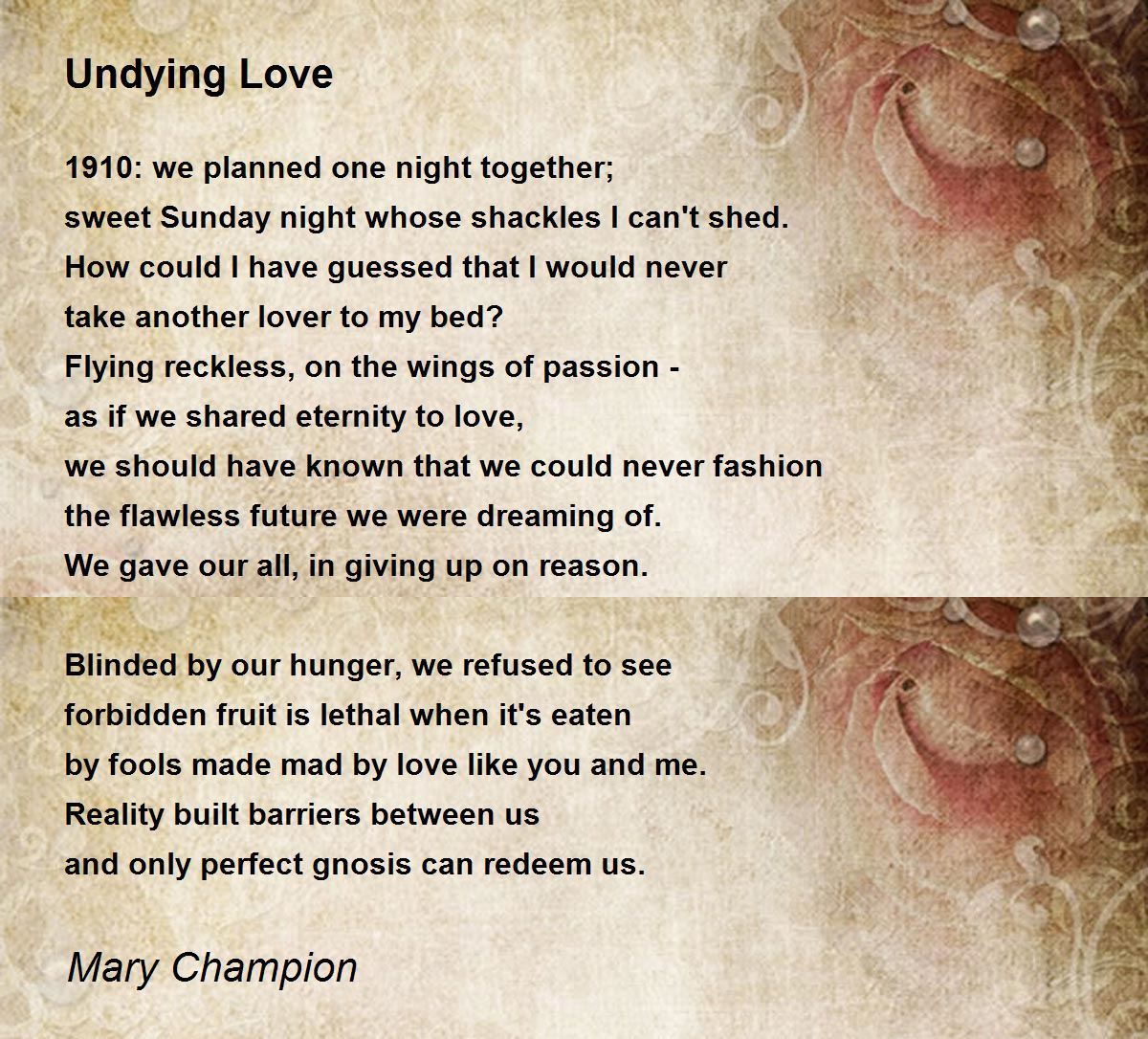 Undying Love

1910: we planned one night together;
sweet Sunday night whose shackles I can't shed.
How could I have guessed that I would never
take another lover to my bed?
Flying reckless, on the wings of passion -
as if we shared eternity to love,
we should have known that we could never fashion
the flawless future we were dreaming of.
We gave our all, in giving up on reason.

Blinded by our hunger, we refused to see
forbidden fruit is lethal when it's eaten
by fools made mad by love like you and me.
Reality built barriers between us
and only perfect gnosis can redeem us.

Mary Champion